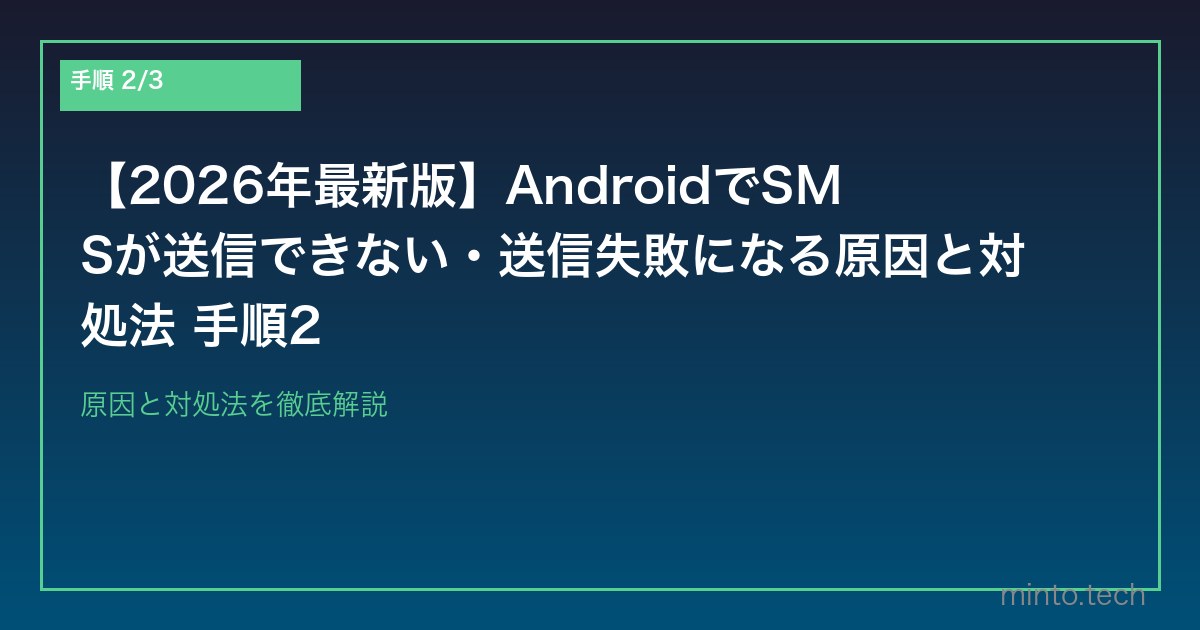 手順 2/3

【2026年最新版】AndroidでSMSが送信できない・送信失敗になる原因と対処法 手順2

原因と対処法を徹底解説

minto.tech